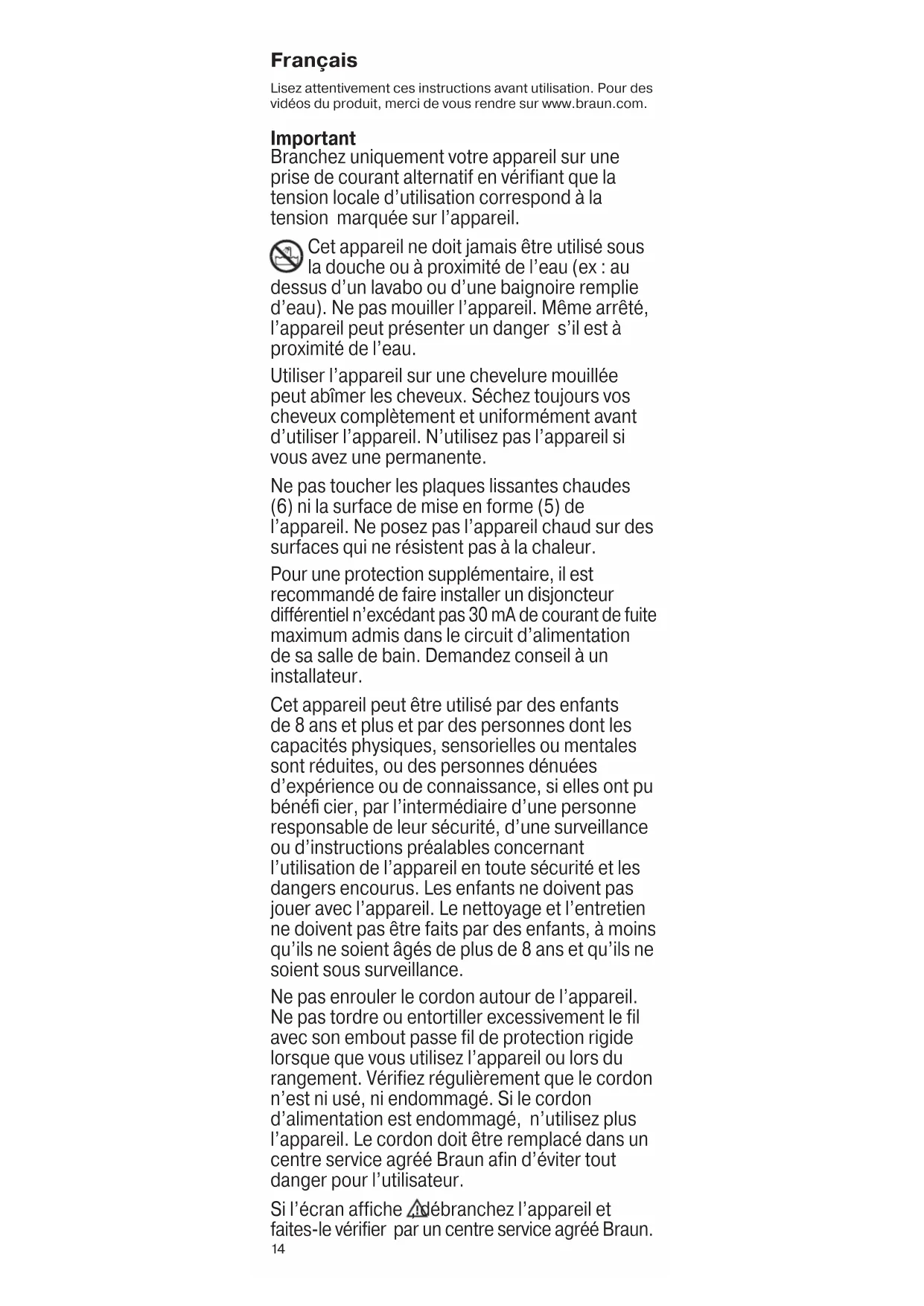 Français

Lisez attentivement ces instructions avant utilisation. Pour des vidéos du produit, merci de vous rendre sur www.braun.com.

Important
Branchez uniquement votre appareil sur une prise de courant alternatif en vérifiant que la tension locale d'utilisation correspond à la tension marquée sur l'appareil.

Cet appareil ne doit jamais être utilisé sous la douche ou à proximité de l'eau (ex : au dessus d'un lavabo ou d'une baignoire remplie d'eau). Ne pas mouiller l'appareil. Même arrêté, l'appareil peut présenter un danger s'il est à proximité de l'eau.

Utiliser l'appareil sur une chevelure mouillée peut abîmer les cheveux. Séchez toujours vos cheveux complètement et uniformément avant d'utiliser l'appareil. N'utilisez pas l'appareil si vous avez une permanente.

Ne pas toucher les plaques lissantes chaudes (6) ni la surface de mise en forme (5) de l'appareil. Ne posez pas l'appareil chaud sur des surfaces qui ne résistent pas à la chaleur.

Pour une protection supplémentaire, il est recommandé de faire installer un disjoncteur différentiel n'excédant pas 30 mA de courant de fuite maximum admis dans le circuit d'alimentation de sa salle de bain. Demandez conseil à un installateur.

Cet appareil peut être utilisé par des enfants de 8 ans et plus et par des personnes dont les capacités physiques, sensorielles ou mentales sont réduites, ou des personnes dénuées d'expérience ou de connaissance, si elles ont pu bénéfi cier, par l'intermédiaire d'une personne responsable de leur sécurité, d'une surveillance ou d'instructions préalables concernant l'utilisation de l'appareil en toute sécurité et les dangers encourus. Les enfants ne doivent pas jouer avec l'appareil. Le nettoyage et l'entretien ne doivent pas être faits par des enfants, à moins qu'ils ne soient âgés de plus de 8 ans et qu'ils ne soient sous surveillance.

Ne pas enrouler le cordon autour de l'appareil. Ne pas tordre ou entortiller excessivement le fil avec son embout passe fil de protection rigide lorsque que vous utilisez l'appareil ou lors du rangement. Vérifiez régulièrement que le cordon n'est ni usé, ni endommagé. Si le cordon d'alimentation est endommagé, n'utilisez plus l'appareil. Le cordon doit être remplacé dans un centre service agréé Braun afin d'éviter tout danger pour l'utilisateur.

Si l'écran affiche débranchez l'appareil et faites-le vérifier par un centre service agréé Braun.

14